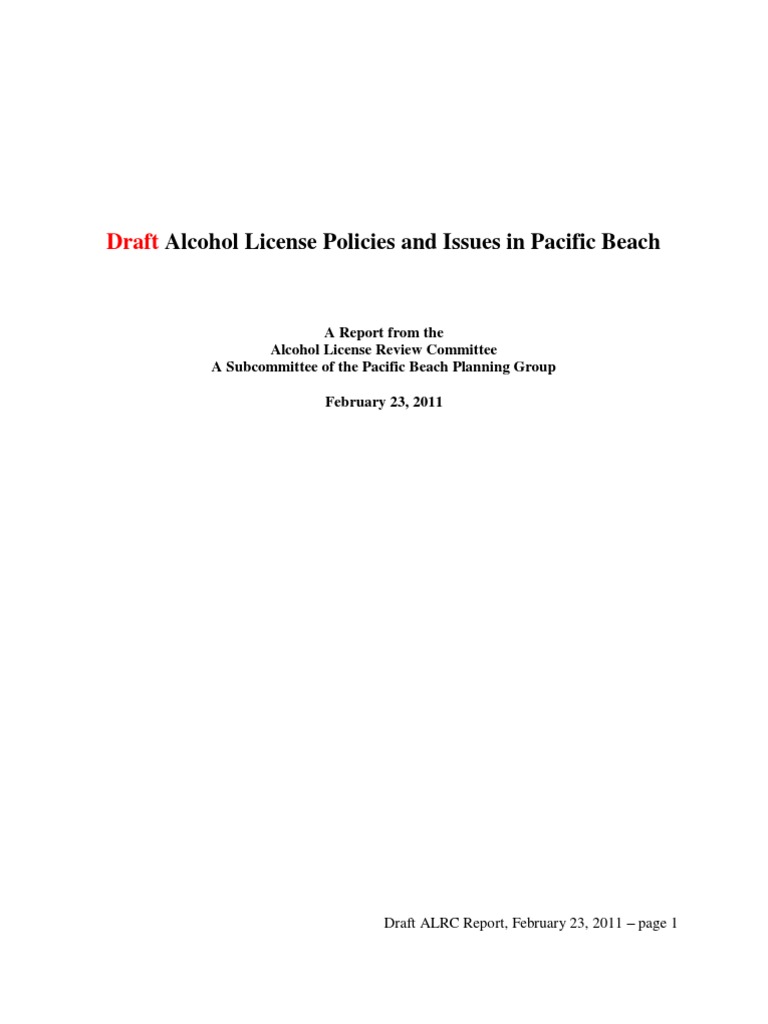 Draft Alcohol License Policies and Issues in Pacific Beach

A Report from the
Alcohol License Review Committee
A Subcommittee of the Pacific Beach Planning Group

February 23, 2011

Draft ALRC Report, February 23, 2011 – page 1